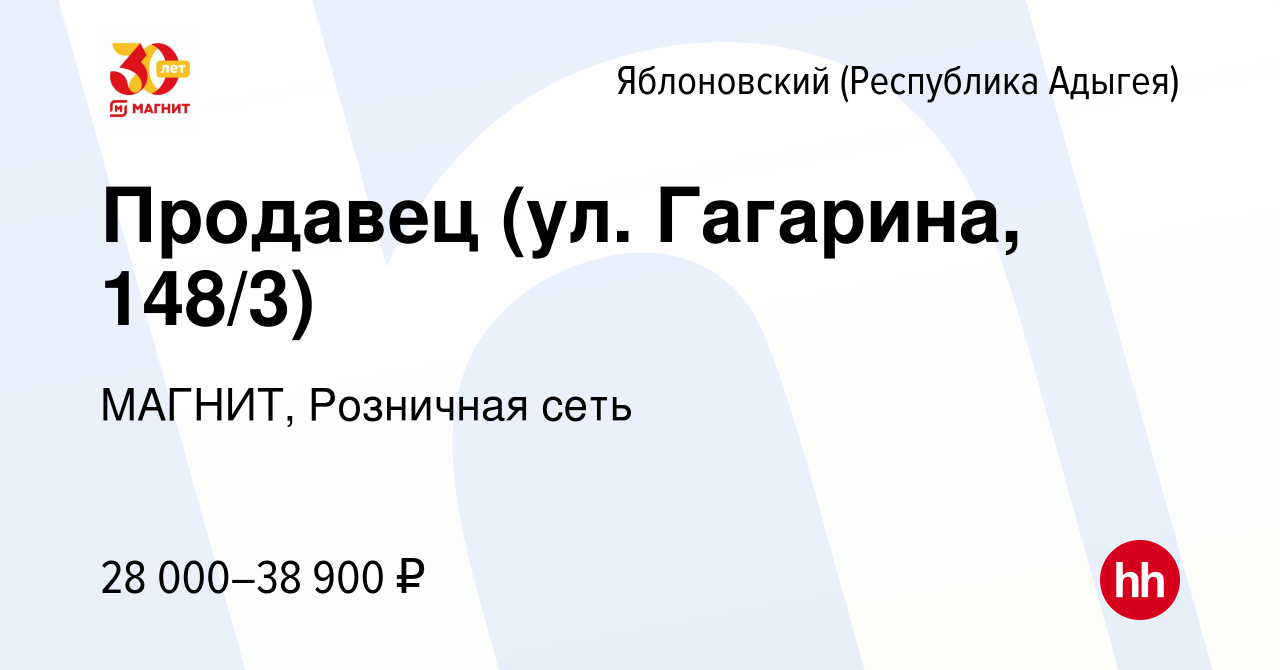 30 лет
МАГНИТ

Яблоновский (Республика Адыгея)

Продавец (ул. Гагарина, 148/3)

МАГНИТ, Розничная сеть

28 000–38 900 ₽

hh